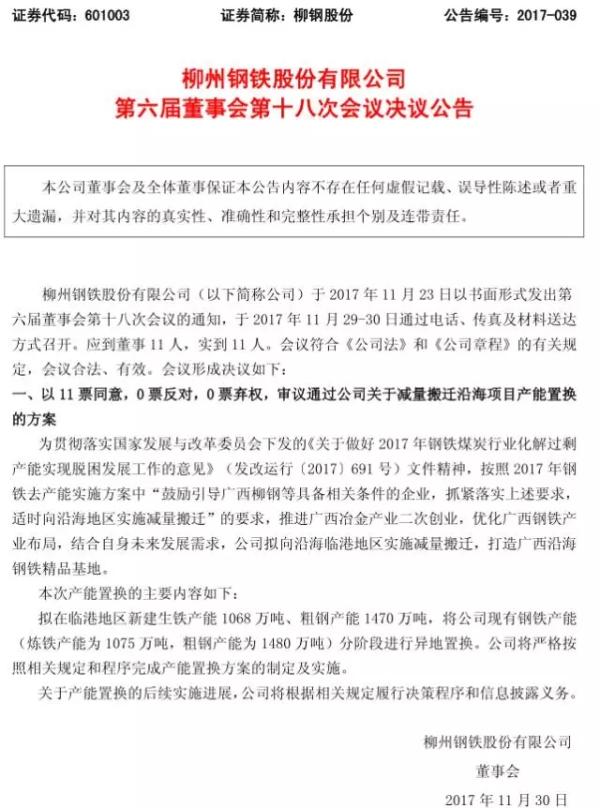 证券代码：601003　　证券简称：柳钢股份　　公告编号：2017-039

柳州钢铁股份有限公司
第六届董事会第十八次会议决议公告

本公司董事会及全体董事保证本公告内容不存在任何虚假记载、误导性陈述或者重大遗漏，并对其内容的真实性、准确性和完整性承担个别及连带责任。

柳州钢铁股份有限公司（以下简称公司）于 2017 年 11 月 23 日以书面形式发出第六届董事会第十八次会议的通知，于 2017 年 11 月 29-30 日通过电话、传真及材料送达方式召开。应到董事 11 人，实到 11 人。会议符合《公司法》和《公司章程》的有关规定，会议合法、有效。会议形成决议如下：

一、以 11 票同意，0 票反对，0 票弃权，审议通过公司关于减量搬迁沿海项目产能置换的方案

为贯彻落实国家发展与改革委员会下发的《关于做好 2017 年钢铁煤炭行业化解过剩产能实现脱困发展工作的意见》（发改运行〔2017〕691 号）文件精神，按照 2017 年钢铁去产能实施方案中“鼓励引导广西柳钢等具备相关条件的企业，抓紧落实上述要求，适时向沿海地区实施减量搬迁”的要求，推进广西冶金产业二次创业，优化广西钢铁产业布局，结合自身未来发展需求，公司拟向沿海临港地区实施减量搬迁，打造广西沿海钢铁精品基地。

本次产能置换的主要内容如下：

拟在临港地区新建生铁产能 1068 万吨、粗钢产能 1470 万吨，将公司现有钢铁产能（炼铁产能为 1075 万吨，粗钢产能为 1480 万吨）分阶段进行异地置换。公司将严格按照相关规定和程序完成产能置换方案的制定及实施。

关于产能置换的后续实施进展，公司将根据相关规定履行决策程序和信息披露义务。

柳州钢铁股份有限公司
董事会
2017 年 11 月 30 日